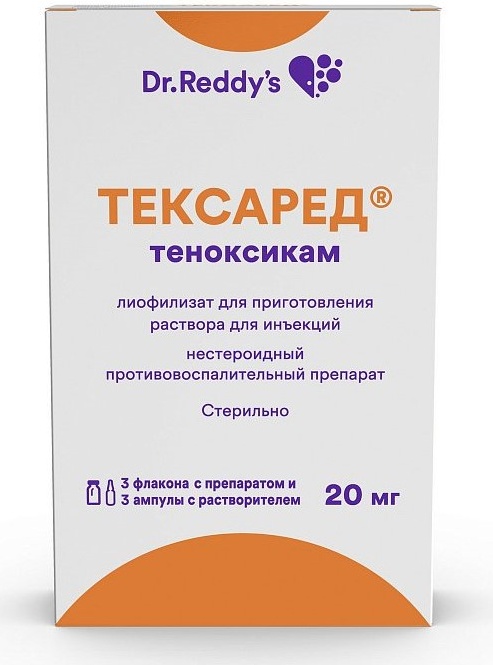 Dr.Reddy's

ТЕКСАРЕД®
теноксикам

лиофилизат для приготовления раствора для инъекций

нестероидный противовоспалительный препарат

Стерильно

3 флакона с препаратом и
3 ампулы с растворителем

20 мг